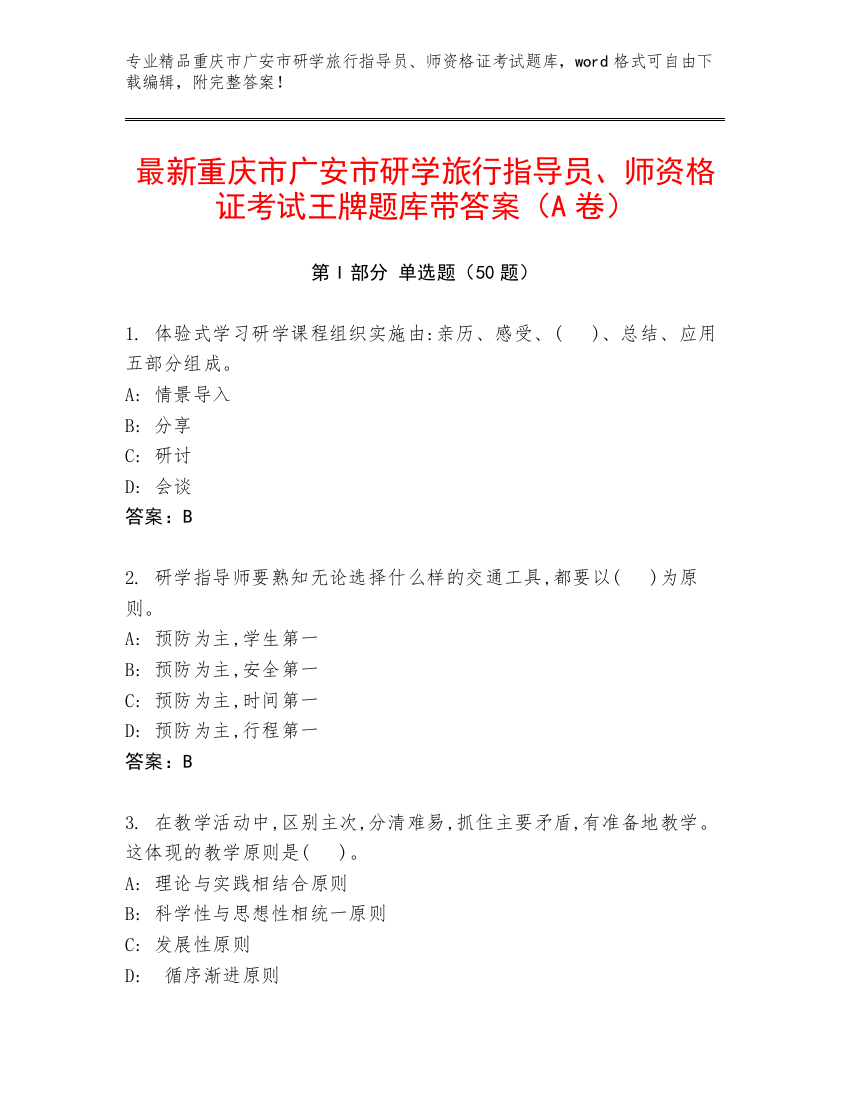 专业精品重庆市广安市研学旅行指导员、师资格证考试题库，word 格式可自由下载编辑，附完整答案！

最新重庆市广安市研学旅行指导员、师资格证考试王牌题库带答案（A 卷）

第 I 部分 单选题（50 题）

1. 体验式学习研学课程组织实施由:亲历、感受、(　　)、总结、应用五部分组成。
A: 情景导入
B: 分享
C: 研讨
D: 会谈
答案：B

2. 研学指导师要熟知无论选择什么样的交通工具,都要以(　　)为原则。
A: 预防为主,学生第一
B: 预防为主,安全第一
C: 预防为主,时间第一
D: 预防为主,行程第一
答案：B

3. 在教学活动中,区别主次,分清难易,抓住主要矛盾,有准备地教学。这体现的教学原则是(　　)。
A: 理论与实践相结合原则
B: 科学性与思想性相统一原则
C: 发展性原则
D: 循序渐进原则